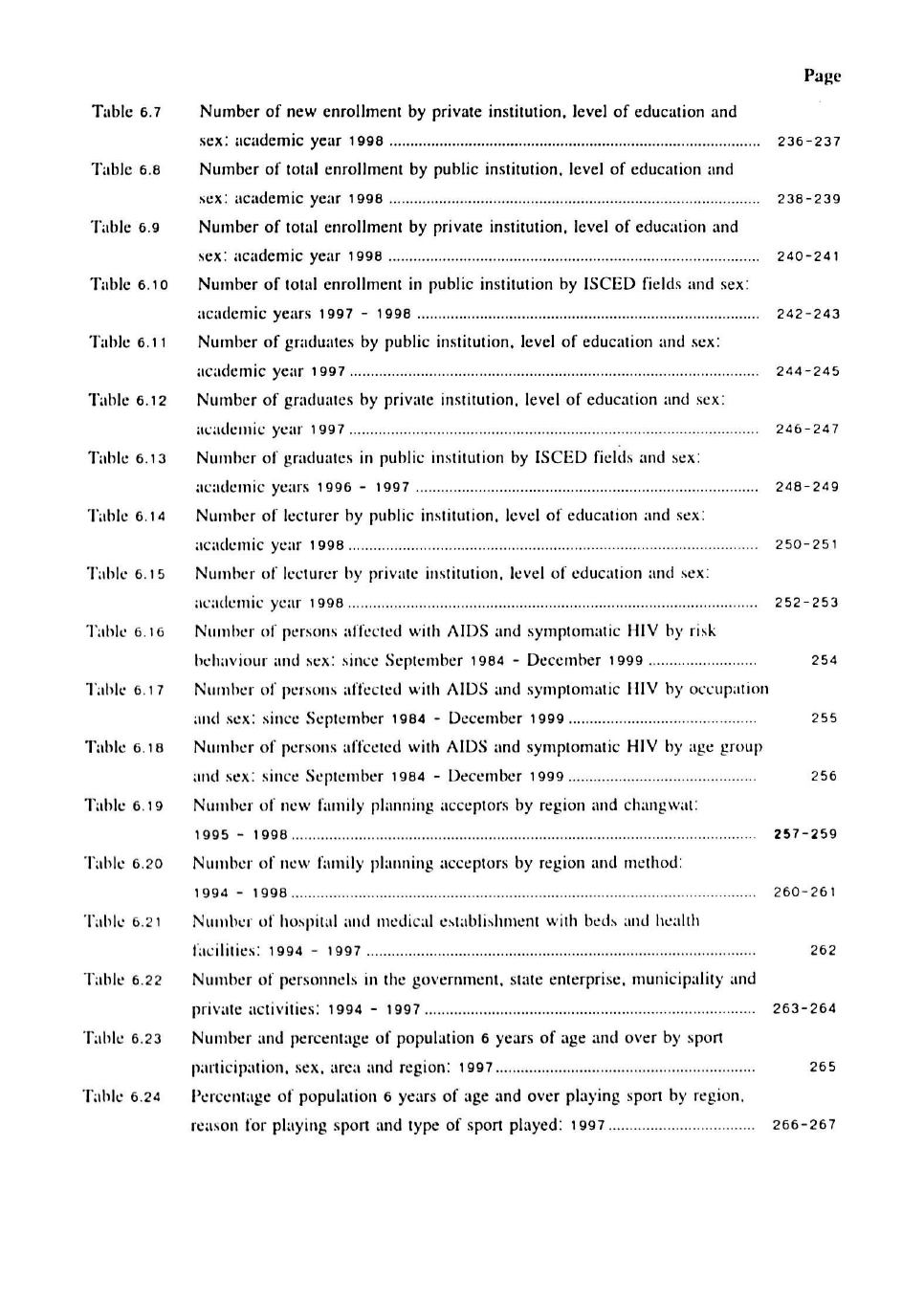 Page

Table 6.7 Number of new enrollment by private institution, level of education and sex: academic year 1998 ........ 236-237

Table 6.8 Number of total enrollment by public institution, level of education and sex: academic year 1998 ........ 238-239

Table 6.9 Number of total enrollment by private institution, level of education and sex: academic year 1998 ........ 240-241

Table 6.10 Number of total enrollment in public institution by ISCED fields and sex: academic years 1997 - 1998 ........ 242-243

Table 6.11 Number of graduates by public institution, level of education and sex: academic year 1997 ........ 244-245

Table 6.12 Number of graduates by private institution, level of education and sex: academic year 1997 ........ 246-247

Table 6.13 Number of graduates in public institution by ISCED fields and sex: academic years 1996 - 1997 ........ 248-249

Table 6.14 Number of lecturer by public institution, level of education and sex: academic year 1998 ........ 250-251

Table 6.15 Number of lecturer by private institution, level of education and sex: academic year 1998 ........ 252-253

Table 6.16 Number of persons affected with AIDS and symptomatic HIV by risk behaviour and sex: since September 1984 - December 1999 ........ 254

Table 6.17 Number of persons affected with AIDS and symptomatic HIV by occupation and sex: since September 1984 - December 1999 ........ 255

Table 6.18 Number of persons affceted with AIDS and symptomatic HIV by age group and sex: since September 1984 - December 1999 ........ 256

Table 6.19 Number of new family planning acceptors by region and changwat: 1995 - 1998 ........ 257-259

Table 6.20 Number of new family planning acceptors by region and method: 1994 - 1998 ........ 260-261

Table 6.21 Number of hospital and medical establishment with beds and health facilities: 1994 - 1997 ........ 262

Table 6.22 Number of personnels in the government, state enterprise, municipality and private activities: 1994 - 1997 ........ 263-264

Table 6.23 Number and percentage of population 6 years of age and over by sport participation, sex, area and region: 1997 ........ 265

Table 6.24 Percentage of population 6 years of age and over playing sport by region, reason for playing sport and type of sport played: 1997 ........ 266-267